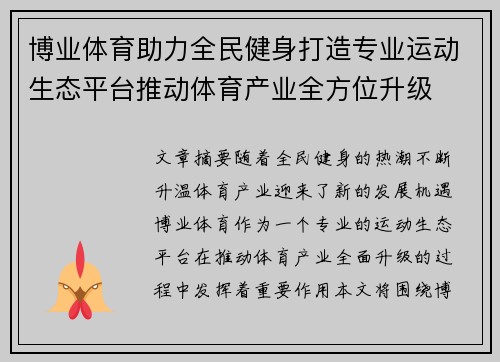 博业体育助力全民健身打造专业运动生态平台推动体育产业全方位升级

文章摘要随着全民健身的热潮不断升温体育产业迎来了新的发展机遇博业体育作为一个专业的运动生态平台在推动体育产业全面升级的过程中发挥着重要作用本文将围绕博